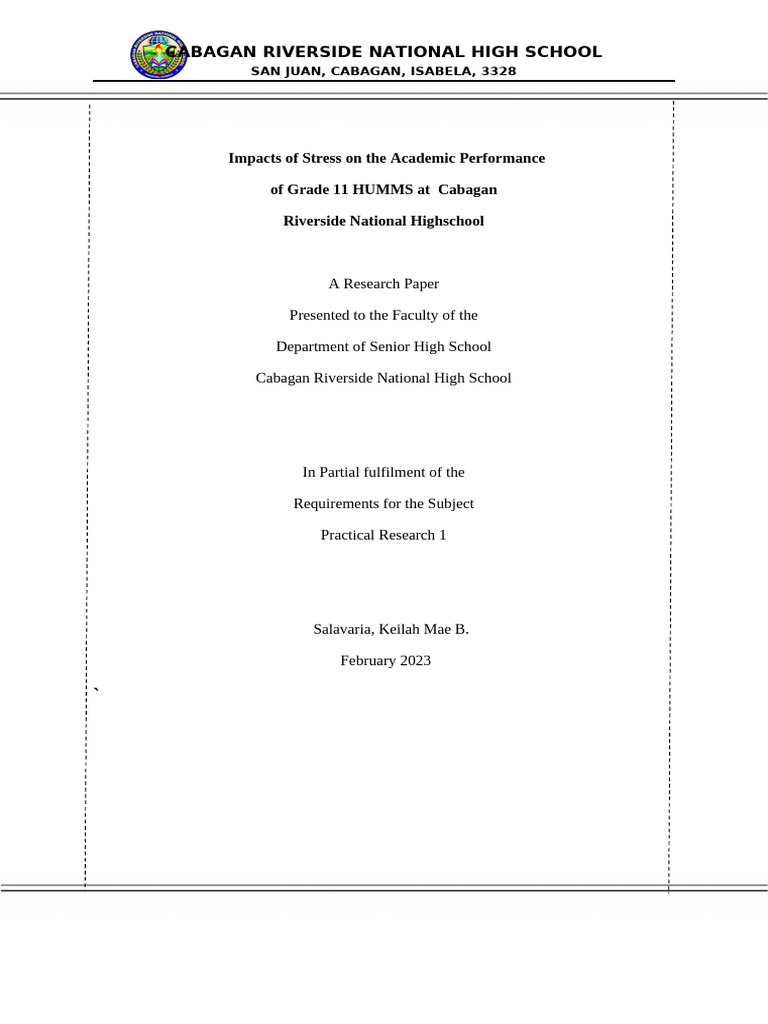 CABAGAN RIVERSIDE NATIONAL HIGH SCHOOL
SAN JUAN, CABAGAN, ISABELA, 3328

Impacts of Stress on the Academic Performance
of Grade 11 HUMMS at Cabagan
Riverside National Highschool

A Research Paper
Presented to the Faculty of the
Department of Senior High School
Cabagan Riverside National High School

In Partial fulfilment of the
Requirements for the Subject
Practical Research 1

Salavaria, Keilah Mae B.
February 2023

`